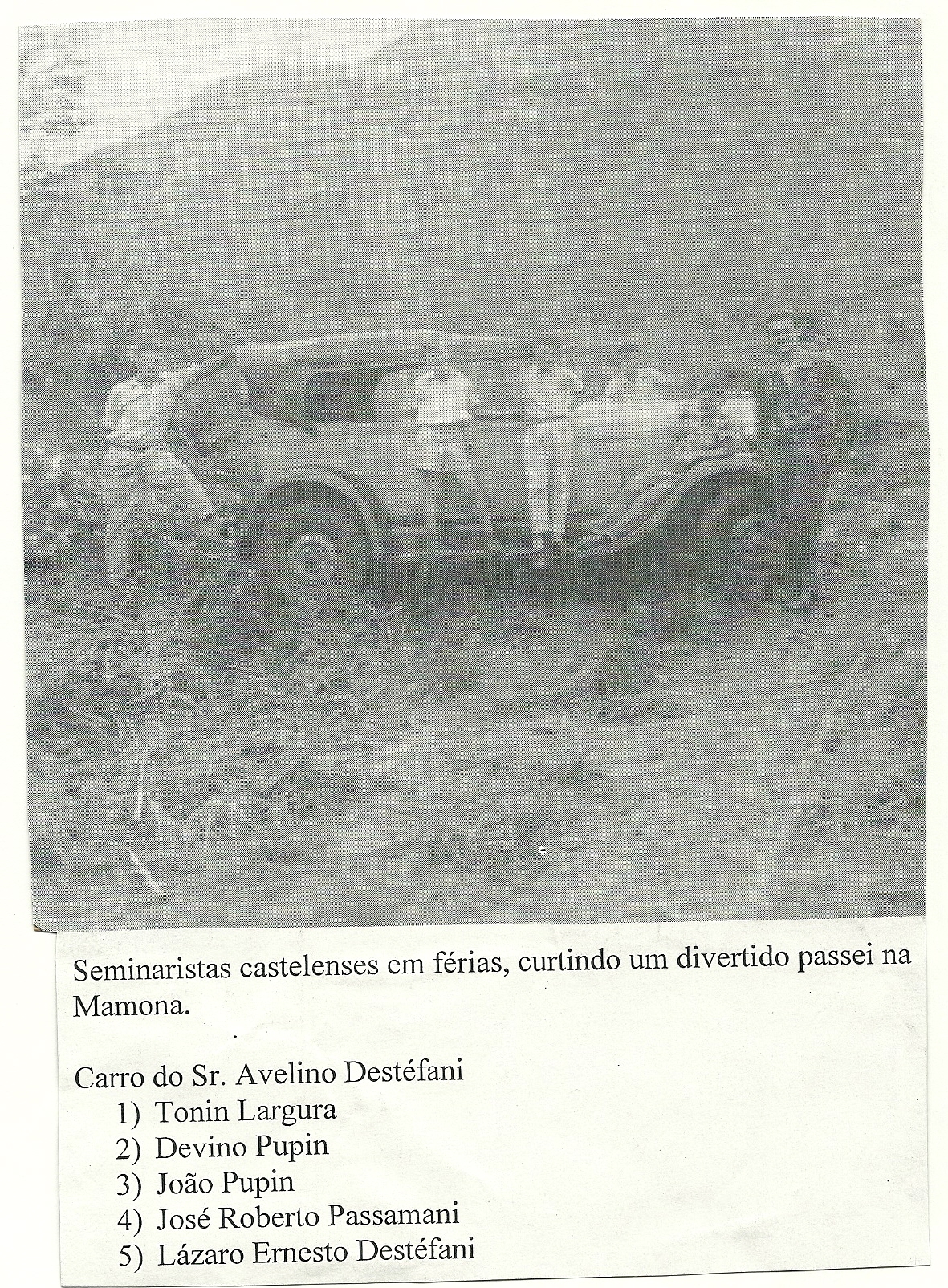 Seminaristas castelenses em férias, curtindo um divertido passei na Mamona.

Carro do Sr. Avelino Destéfani
1) Tonin Largura
2) Devino Pupin
3) João Pupin
4) José Roberto Passamani
5) Lázaro Ernesto Destéfani